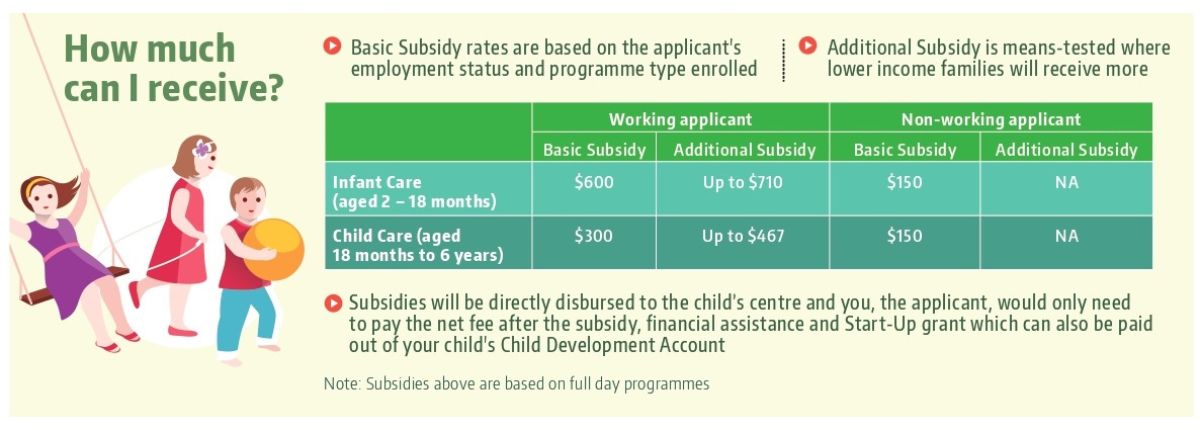 How much can I receive?

Basic Subsidy rates are based on the applicant's employment status and programme type enrolled

Additional Subsidy is means-tested where lower income families will receive more

| | Working applicant | | Non-working applicant | |
|---|---|---|---|---|
| | Basic Subsidy | Additional Subsidy | Basic Subsidy | Additional Subsidy |
| Infant Care (aged 2 – 18 months) | \$600 | Up to \$710 | \$150 | NA |
| Child Care (aged 18 months to 6 years) | \$300 | Up to \$467 | \$150 | NA |

Subsidies will be directly disbursed to the child's centre and you, the applicant, would only need to pay the net fee after the subsidy, financial assistance and Start-Up grant which can also be paid out of your child's Child Development Account

Note: Subsidies above are based on full day programmes